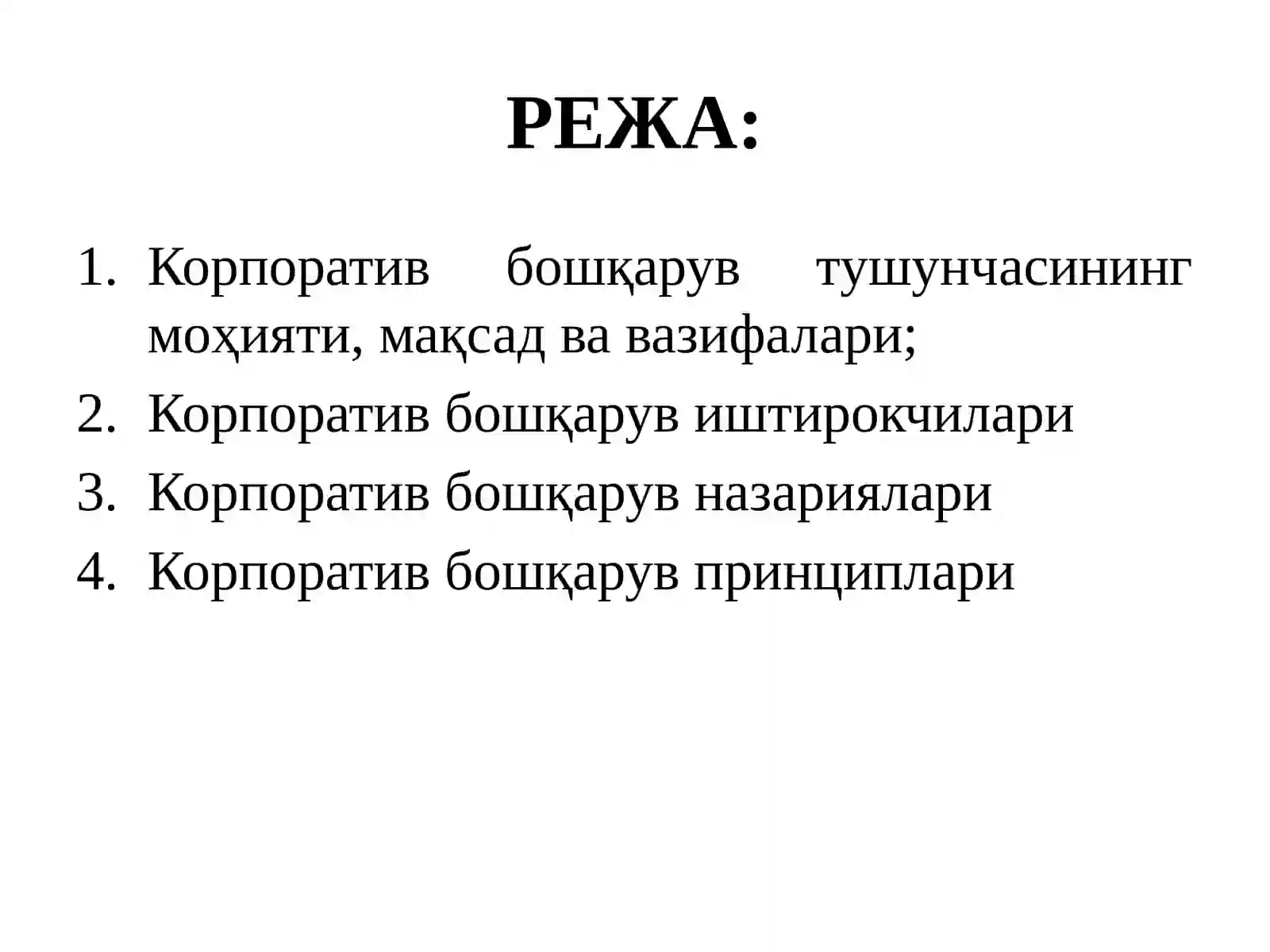 РЕЖА:

1. Корпоратив бошқарув тушунчасининг моҳияти, мақсад ва вазифалари;
2. Корпоратив бошқарув иштирокчилари
3. Корпоратив бошқарув назариялари
4. Корпоратив бошқарув принциплари